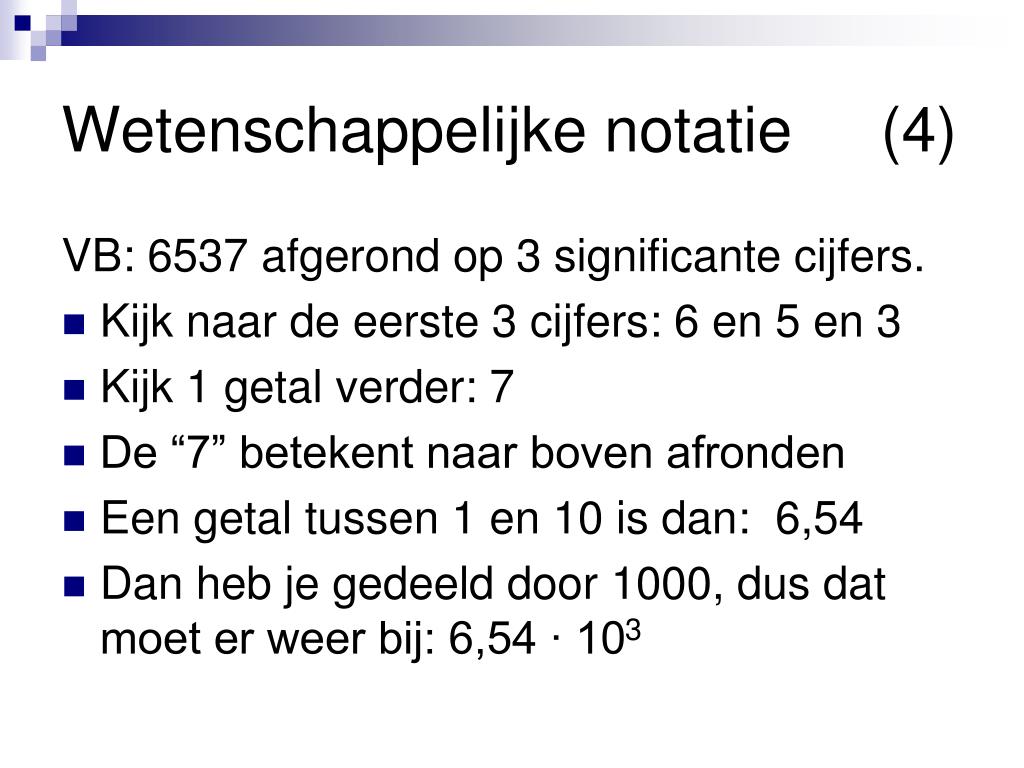 Wetenschappelijke notatie (4)

VB: 6537 afgerond op 3 significante cijfers.

- Kijk naar de eerste 3 cijfers: 6 en 5 en 3
- Kijk 1 getal verder: 7
- De “7” betekent naar boven afronden
- Een getal tussen 1 en 10 is dan: 6,54
- Dan heb je gedeeld door 1000, dus dat moet er weer bij: $6,54 \cdot 10^3$